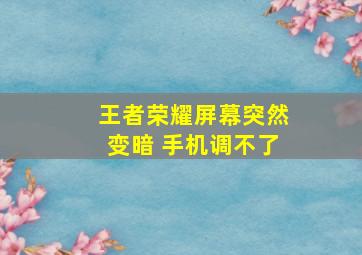 王者荣耀屏幕突然变暗 手机调不了